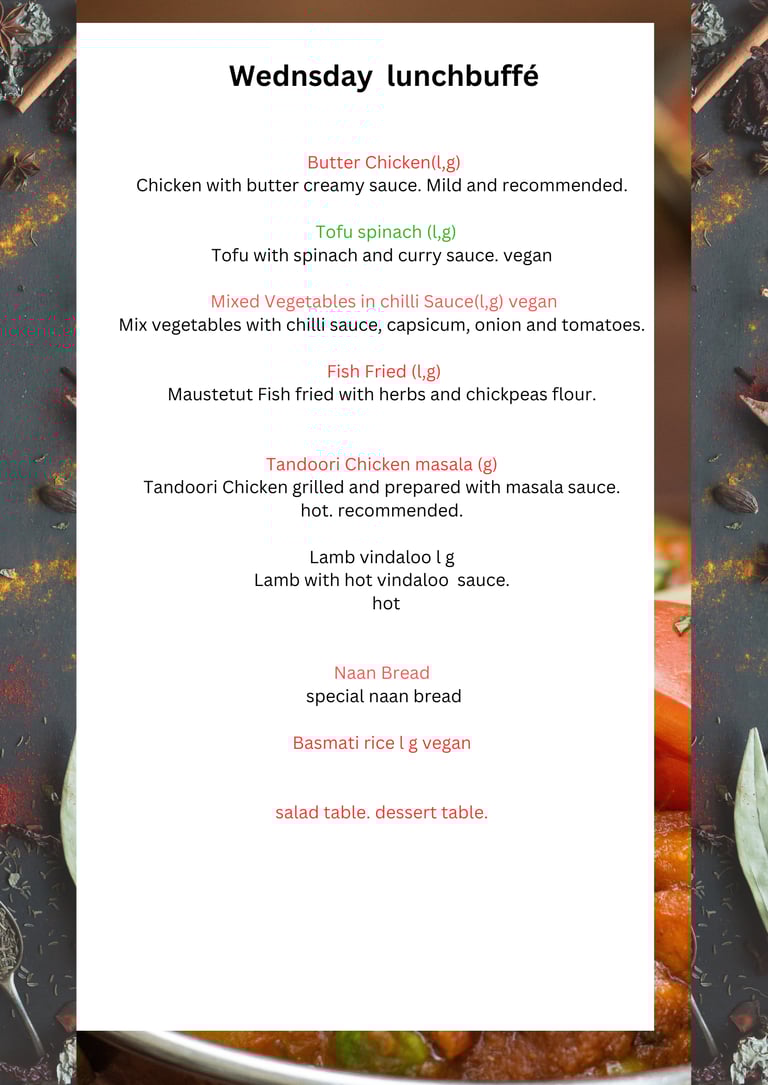 Wednsday lunchbuffé

Butter Chicken(l,g)
Chicken with butter creamy sauce. Mild and recommended.

Tofu spinach (l,g)
Tofu with spinach and curry sauce. vegan

Mixed Vegetables in chilli Sauce(l,g) vegan
Mix vegetables with chilli sauce, capsicum, onion and tomatoes.

Fish Fried (l,g)
Maustetut Fish fried with herbs and chickpeas flour.

Tandoori Chicken masala (g)
Tandoori Chicken grilled and prepared with masala sauce. hot. recommended.

Lamb vindaloo l g
Lamb with hot vindaloo sauce.
hot

Naan Bread
special naan bread

Basmati rice l g vegan

salad table. dessert table.